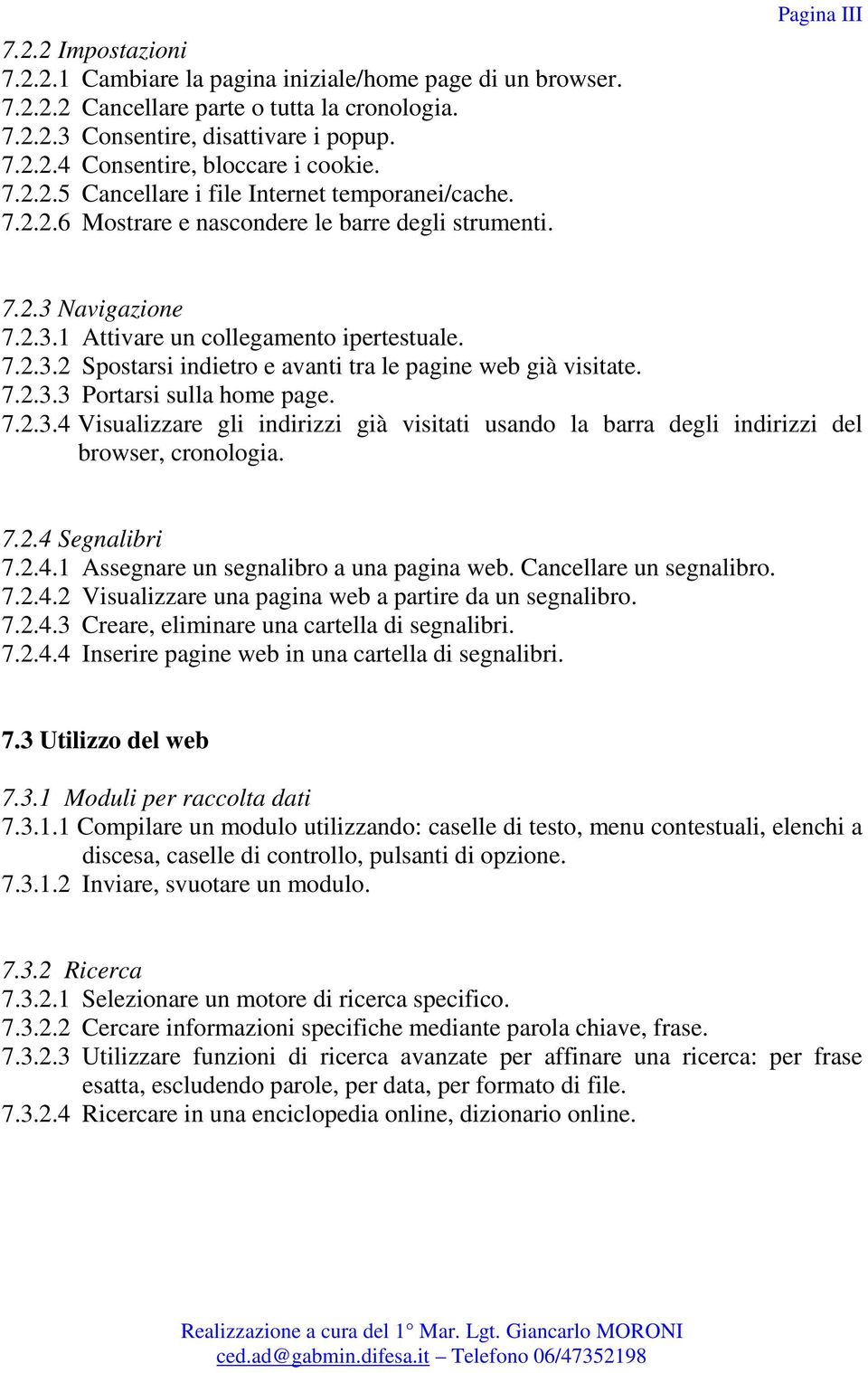 Pagina III

7.2.2 Impostazioni
7.2.2.1 Cambiare la pagina iniziale/home page di un browser.
7.2.2.2 Cancellare parte o tutta la cronologia.
7.2.2.3 Consentire, disattivare i popup.
7.2.2.4 Consentire, bloccare i cookie.
7.2.2.5 Cancellare i file Internet temporanei/cache.
7.2.2.6 Mostrare e nascondere le barre degli strumenti.

7.2.3 Navigazione
7.2.3.1 Attivare un collegamento ipertestuale.
7.2.3.2 Spostarsi indietro e avanti tra le pagine web già visitate.
7.2.3.3 Portarsi sulla home page.
7.2.3.4 Visualizzare gli indirizzi già visitati usando la barra degli indirizzi del browser, cronologia.

7.2.4 Segnalibri
7.2.4.1 Assegnare un segnalibro a una pagina web. Cancellare un segnalibro.
7.2.4.2 Visualizzare una pagina web a partire da un segnalibro.
7.2.4.3 Creare, eliminare una cartella di segnalibri.
7.2.4.4 Inserire pagine web in una cartella di segnalibri.

7.3 Utilizzo del web

7.3.1 Moduli per raccolta dati
7.3.1.1 Compilare un modulo utilizzando: caselle di testo, menu contestuali, elenchi a discesa, caselle di controllo, pulsanti di opzione.
7.3.1.2 Inviare, svuotare un modulo.

7.3.2 Ricerca
7.3.2.1 Selezionare un motore di ricerca specifico.
7.3.2.2 Cercare informazioni specifiche mediante parola chiave, frase.
7.3.2.3 Utilizzare funzioni di ricerca avanzate per affinare una ricerca: per frase esatta, escludendo parole, per data, per formato di file.
7.3.2.4 Ricercare in una enciclopedia online, dizionario online.

Realizzazione a cura del 1° Mar. Lgt. Giancarlo MORONI
ced.ad@gabmin.difesa.it – Telefono 06/47352198